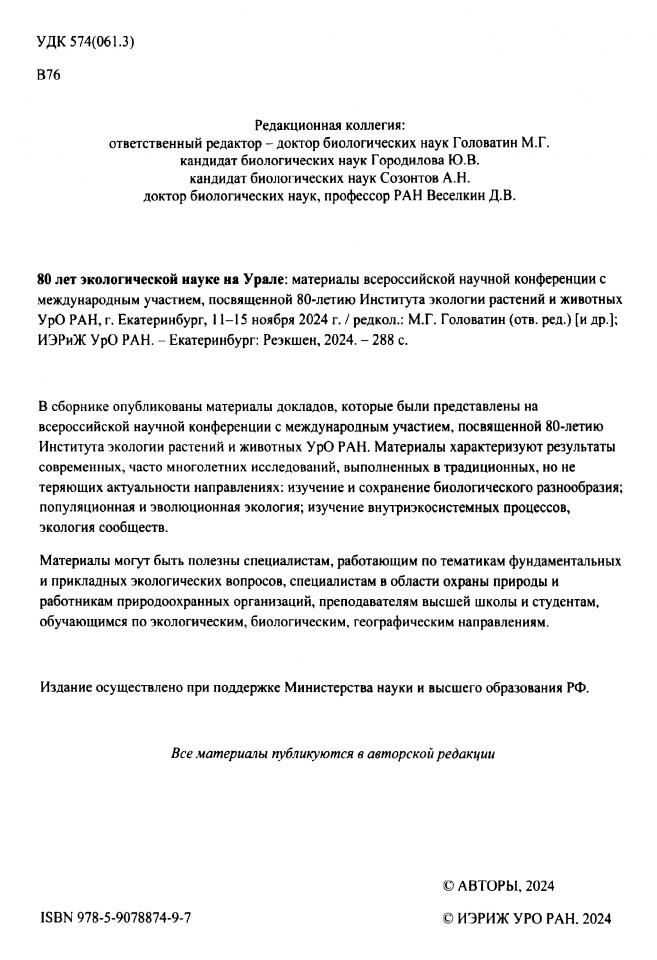 УДК 574(061.3)

В76

Редакционная коллегия:
ответственный редактор – доктор биологических наук Головатин М.Г.
кандидат биологических наук Городилова Ю.В.
кандидат биологических наук Созонтов А.Н.
доктор биологических наук, профессор РАН Веселкин Д.В.

80 лет экологической науке на Урале: материалы всероссийской научной конференции с международным участием, посвященной 80-летию Института экологии растений и животных УрО РАН, г. Екатеринбург, 11–15 ноября 2024 г. / редкол.: М.Г. Головатин (отв. ред.) [и др.]; ИЭРиЖ УрО РАН. – Екатеринбург: Реэкшен, 2024. – 288 с.

В сборнике опубликованы материалы докладов, которые были представлены на всероссийской научной конференции с международным участием, посвященной 80-летию Института экологии растений и животных УрО РАН. Материалы характеризуют результаты современных, часто многолетних исследований, выполненных в традиционных, но не теряющих актуальности направлениях: изучение и сохранение биологического разнообразия; популяционная и эволюционная экология; изучение внутриэкосистемных процессов, экология сообществ.

Материалы могут быть полезны специалистам, работающим по тематикам фундаментальных и прикладных экологических вопросов, специалистам в области охраны природы и работникам природоохранных организаций, преподавателям высшей школы и студентам, обучающимся по экологическим, биологическим, географическим направлениям.

Издание осуществлено при поддержке Министерства науки и высшего образования РФ.

Все материалы публикуются в авторской редакции

© АВТОРЫ, 2024

ISBN 978-5-9078874-9-7

© ИЭРИЖ УРО РАН. 2024